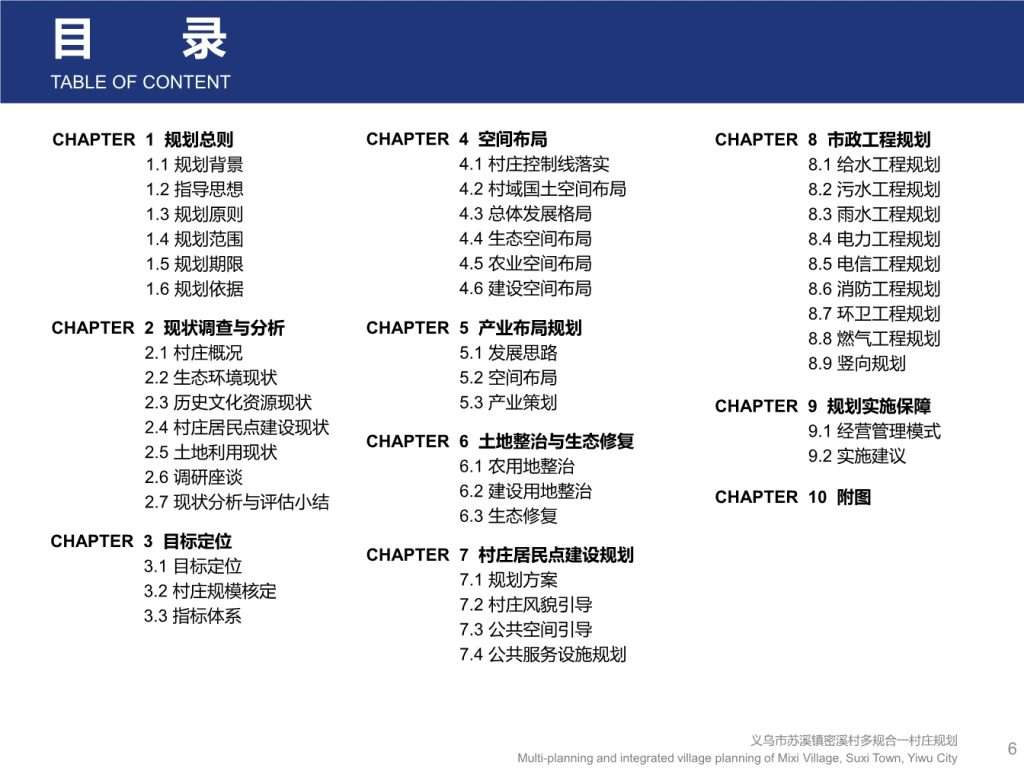 目　录
TABLE OF CONTENT

CHAPTER 1 规划总则
1.1 规划背景
1.2 指导思想
1.3 规划原则
1.4 规划范围
1.5 规划期限
1.6 规划依据

CHAPTER 2 现状调查与分析
2.1 村庄概况
2.2 生态环境现状
2.3 历史文化资源现状
2.4 村庄居民点建设现状
2.5 土地利用现状
2.6 调研座谈
2.7 现状分析与评估小结

CHAPTER 3 目标定位
3.1 目标定位
3.2 村庄规模核定
3.3 指标体系

CHAPTER 4 空间布局
4.1 村庄控制线落实
4.2 村域国土空间布局
4.3 总体发展格局
4.4 生态空间布局
4.5 农业空间布局
4.6 建设空间布局

CHAPTER 5 产业布局规划
5.1 发展思路
5.2 空间布局
5.3 产业策划

CHAPTER 6 土地整治与生态修复
6.1 农用地整治
6.2 建设用地整治
6.3 生态修复

CHAPTER 7 村庄居民点建设规划
7.1 规划方案
7.2 村庄风貌引导
7.3 公共空间引导
7.4 公共服务设施规划

CHAPTER 8 市政工程规划
8.1 给水工程规划
8.2 污水工程规划
8.3 雨水工程规划
8.4 电力工程规划
8.5 电信工程规划
8.6 消防工程规划
8.7 环卫工程规划
8.8 燃气工程规划
8.9 竖向规划

CHAPTER 9 规划实施保障
9.1 经营管理模式
9.2 实施建议

CHAPTER 10 附图

义乌市苏溪镇密溪村多规合一村庄规划
Multi-planning and integrated village planning of Mixi Village, Suxi Town, Yiwu City
6